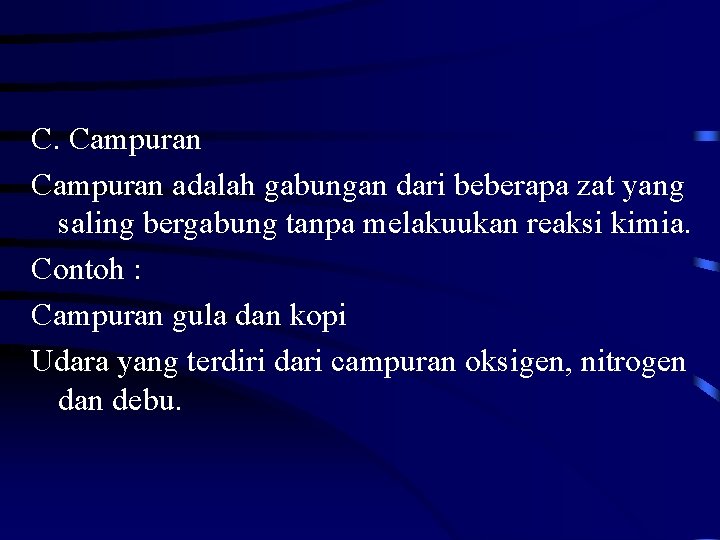 C. Campuran

Campuran adalah gabungan dari beberapa zat yang saling bergabung tanpa melakuukan reaksi kimia.

Contoh :

Campuran gula dan kopi

Udara yang terdiri dari campuran oksigen, nitrogen dan debu.